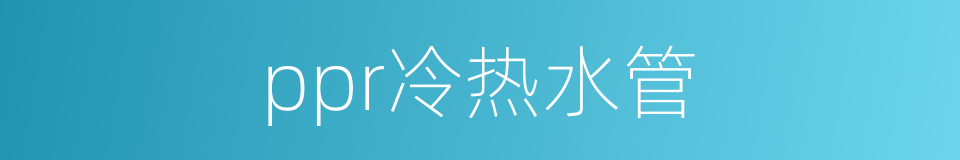 ppr冷热水管